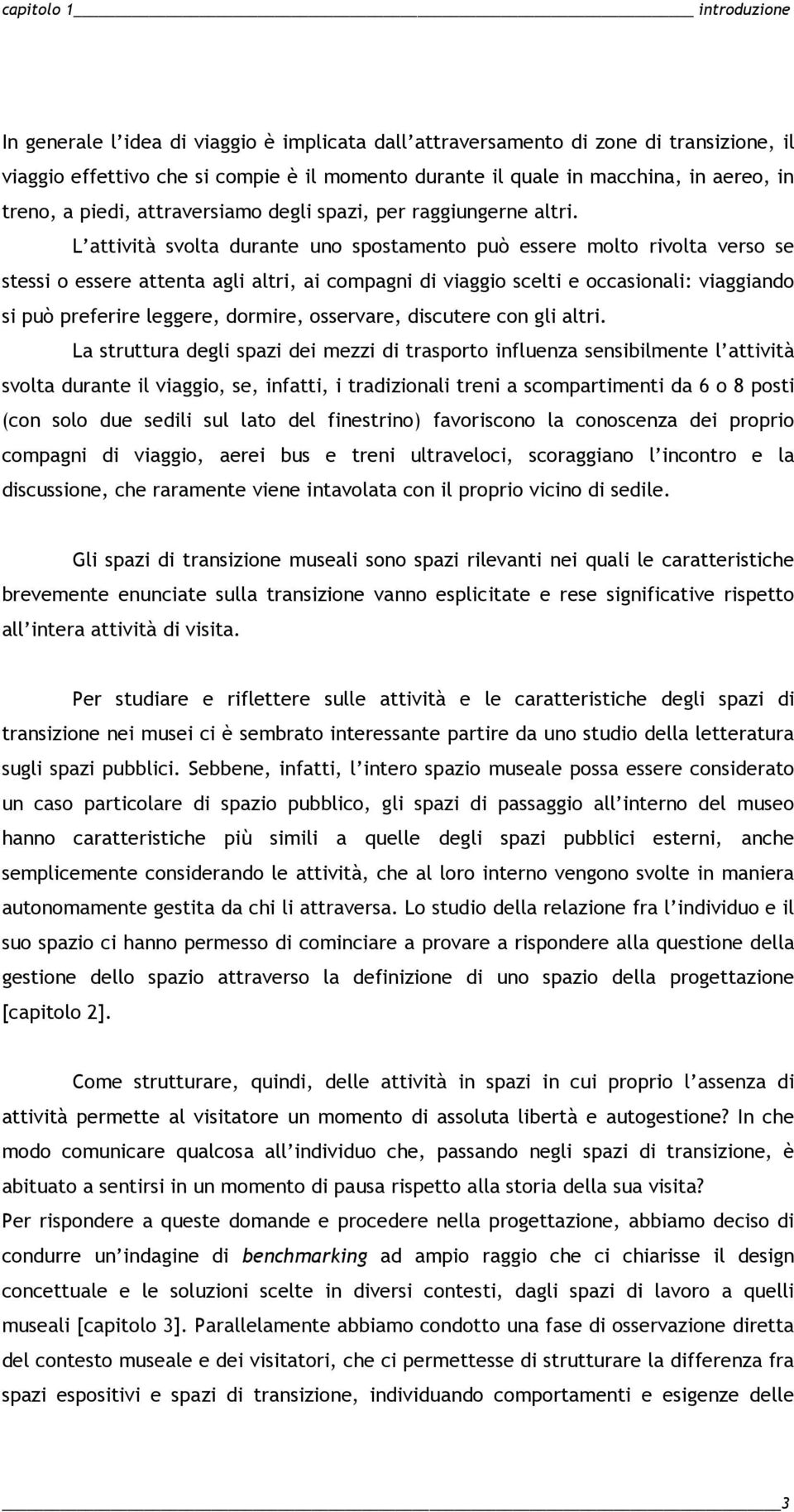 capitolo 1 introduzione

In generale l'idea di viaggio è implicata dall'attraversamento di zone di transizione, il viaggio effettivo che si compie è il momento durante il quale in macchina, in aereo, in treno, a piedi, attraversiamo degli spazi, per raggiungerne altri.

L'attività svolta durante uno spostamento può essere molto rivolta verso se stessi o essere attenta agli altri, ai compagni di viaggio scelti e occasionali: viaggiando si può preferire leggere, dormire, osservare, discutere con gli altri.

La struttura degli spazi dei mezzi di trasporto influenza sensibilmente l'attività svolta durante il viaggio, se, infatti, i tradizionali treni a scompartimenti da 6 o 8 posti (con solo due sedili sul lato del finestrino) favoriscono la conoscenza dei proprio compagni di viaggio, aerei bus e treni ultraveloci, scoraggiano l'incontro e la discussione, che raramente viene intavolata con il proprio vicino di sedile.

Gli spazi di transizione museali sono spazi rilevanti nei quali le caratteristiche brevemente enunciate sulla transizione vanno esplicitate e rese significative rispetto all'intera attività di visita.

Per studiare e riflettere sulle attività e le caratteristiche degli spazi di transizione nei musei ci è sembrato interessante partire da uno studio della letteratura sugli spazi pubblici. Sebbene, infatti, l'intero spazio museale possa essere considerato un caso particolare di spazio pubblico, gli spazi di passaggio all'interno del museo hanno caratteristiche più simili a quelle degli spazi pubblici esterni, anche semplicemente considerando le attività, che al loro interno vengono svolte in maniera autonomamente gestita da chi li attraversa. Lo studio della relazione fra l'individuo e il suo spazio ci hanno permesso di cominciare a provare a rispondere alla questione della gestione dello spazio attraverso la definizione di uno spazio della progettazione [capitolo 2].

Come strutturare, quindi, delle attività in spazi in cui proprio l'assenza di attività permette al visitatore un momento di assoluta libertà e autogestione? In che modo comunicare qualcosa all'individuo che, passando negli spazi di transizione, è abituato a sentirsi in un momento di pausa rispetto alla storia della sua visita?

Per rispondere a queste domande e procedere nella progettazione, abbiamo deciso di condurre un'indagine di benchmarking ad ampio raggio che ci chiarisse il design concettuale e le soluzioni scelte in diversi contesti, dagli spazi di lavoro a quelli museali [capitolo 3]. Parallelamente abbiamo condotto una fase di osservazione diretta del contesto museale e dei visitatori, che ci permettesse di strutturare la differenza fra spazi espositivi e spazi di transizione, individuando comportamenti e esigenze delle

3